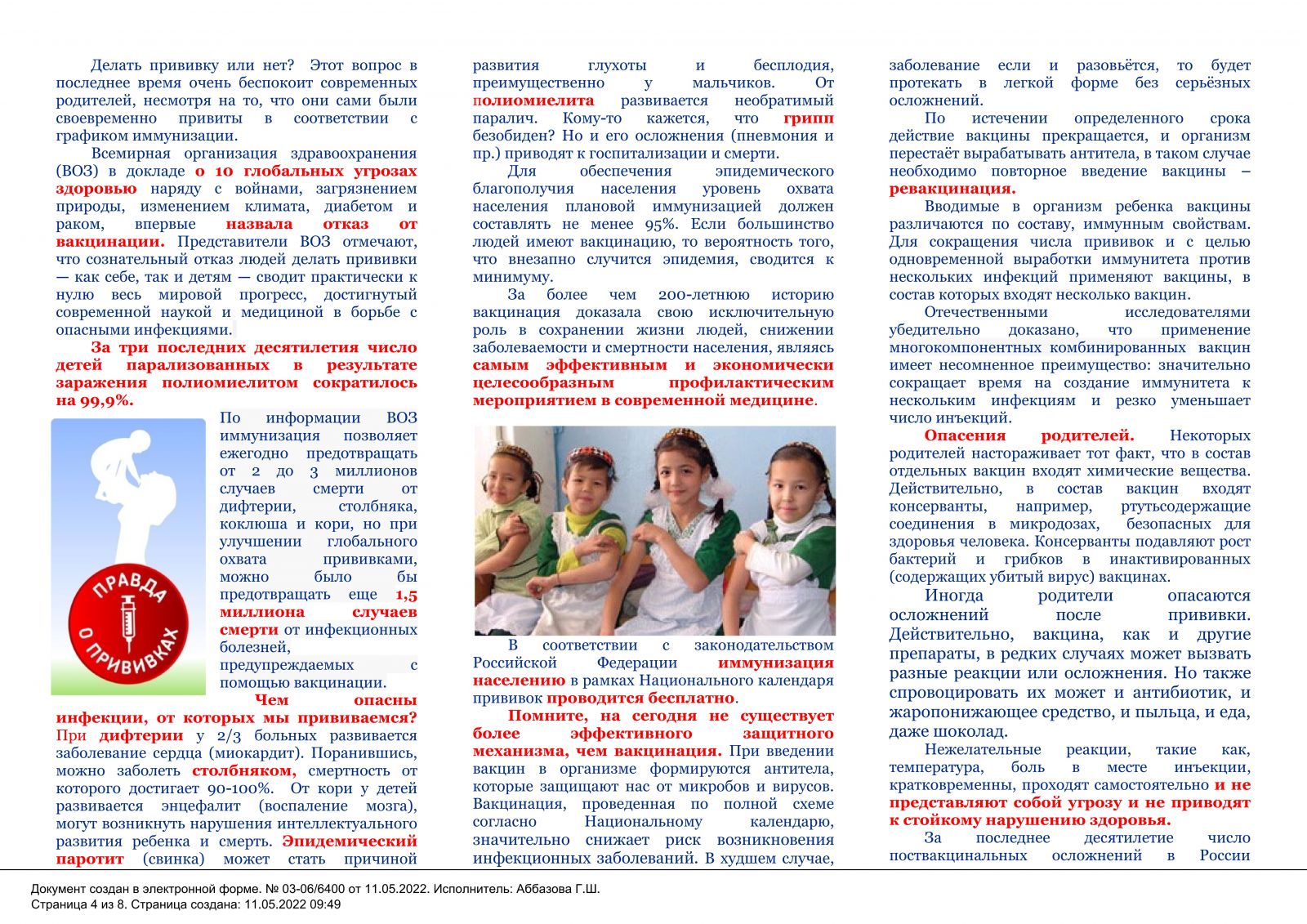 Делать прививку или нет? Этот вопрос в последнее время очень беспокоит современных родителей, несмотря на то, что они сами были своевременно привиты в соответствии с графиком иммунизации.

Всемирная организация здравоохранения (ВОЗ) в докладе о 10 глобальных угрозах здоровью наряду с войнами, загрязнением природы, изменением климата, диабетом и раком, впервые назвала отказ от вакцинации. Представители ВОЗ отмечают, что сознательный отказ людей делать прививки — как себе, так и детям — сводит практически к нулю весь мировой прогресс, достигнутый современной наукой и медициной в борьбе с опасными инфекциями.

За три последних десятилетия число детей парализованных в результате заражения полиомиелитом сократилось на 99,9%.

ПРАВДА О ПРИВИВКАХ

По информации ВОЗ иммунизация позволяет ежегодно предотвращать от 2 до 3 миллионов случаев смерти от дифтерии, столбняка, коклюша и кори, но при улучшении глобального охвата прививками, можно было бы предотвращать еще 1,5 миллиона случаев смерти от инфекционных болезней, предупреждаемых с помощью вакцинации.

Чем опасны инфекции, от которых мы прививаемся? При дифтерии у 2/3 больных развивается заболевание сердца (миокардит). Поранившись, можно заболеть столбняком, смертность от которого достигает 90-100%. От кори у детей развивается энцефалит (воспаление мозга), могут возникнуть нарушения интеллектуального развития ребенка и смерть. Эпидемический паротит (свинка) может стать причиной развития глухоты и бесплодия, преимущественно у мальчиков. От полиомиелита развивается необратимый паралич. Кому-то кажется, что грипп безобиден? Но и его осложнения (пневмония и пр.) приводят к госпитализации и смерти.

Для обеспечения эпидемического благополучия населения уровень охвата населения плановой иммунизацией должен составлять не менее 95%. Если большинство людей имеют вакцинацию, то вероятность того, что внезапно случится эпидемия, сводится к минимуму.

За более чем 200-летнюю историю вакцинация доказала свою исключительную роль в сохранении жизни людей, снижении заболеваемости и смертности населения, являясь самым эффективным и экономически целесообразным профилактическим мероприятием в современной медицине.

В соответствии с законодательством Российской Федерации иммунизация населению в рамках Национального календаря прививок проводится бесплатно.

Помните, на сегодня не существует более эффективного защитного механизма, чем вакцинация. При введении вакцин в организме формируются антитела, которые защищают нас от микробов и вирусов. Вакцинация, проведенная по полной схеме согласно Национальному календарю, значительно снижает риск возникновения инфекционных заболеваний. В худшем случае, заболевание если и разовьётся, то будет протекать в легкой форме без серьёзных осложнений.

По истечении определенного срока действие вакцины прекращается, и организм перестаёт вырабатывать антитела, в таком случае необходимо повторное введение вакцины – ревакцинация.

Вводимые в организм ребенка вакцины различаются по составу, иммунным свойствам. Для сокращения числа прививок и с целью одновременной выработки иммунитета против нескольких инфекций применяют вакцины, в состав которых входят несколько вакцин.

Отечественными исследователями убедительно доказано, что применение многокомпонентных комбинированных вакцин имеет несомненное преимущество: значительно сокращает время на создание иммунитета к нескольким инфекциям и резко уменьшает число инъекций.

Опасения родителей. Некоторых родителей настораживает тот факт, что в состав отдельных вакцин входят химические вещества. Действительно, в состав вакцин входят консерванты, например, ртутьсодержащие соединения в микродозах, безопасных для здоровья человека. Консерванты подавляют рост бактерий и грибков в инактивированных (содержащих убитый вирус) вакцинах.

Иногда родители опасаются осложнений после прививки. Действительно, вакцина, как и другие препараты, в редких случаях может вызвать разные реакции или осложнения. Но также спровоцировать их может и антибиотик, и жаропонижающее средство, и пыльца, и еда, даже шоколад.

Нежелательные реакции, такие как, температура, боль в месте инъекции, кратковременны, проходят самостоятельно и не представляют собой угрозу и не приводят к стойкому нарушению здоровья.

За последнее десятилетие число поствакцинальных осложнений в России

Документ создан в электронной форме. № 03-06/6400 от 11.05.2022. Исполнитель: Аббазова Г.Ш.
Страница 4 из 8. Страница создана: 11.05.2022 09:49